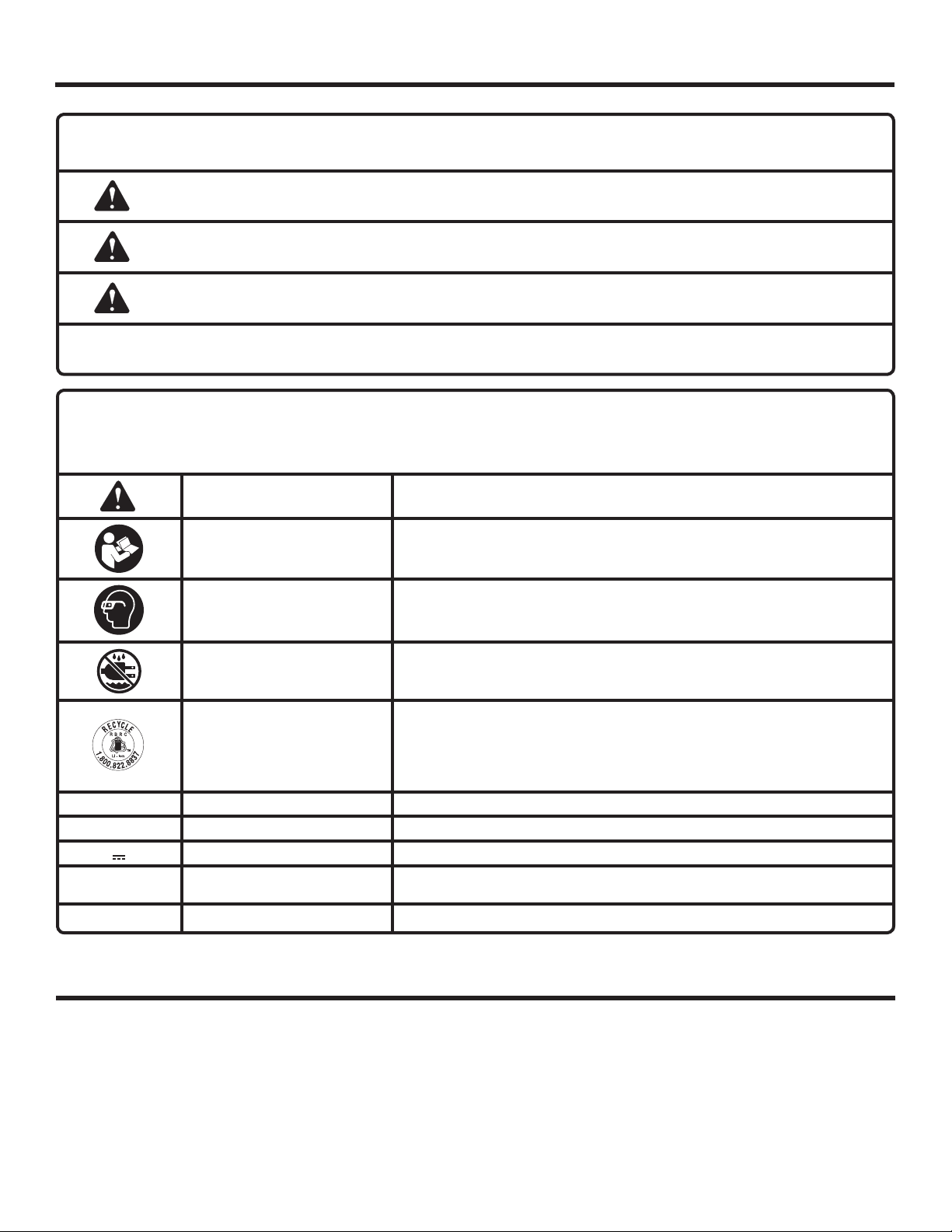 RECYCLE
RBRC
Li-ion
1.800.822.8837